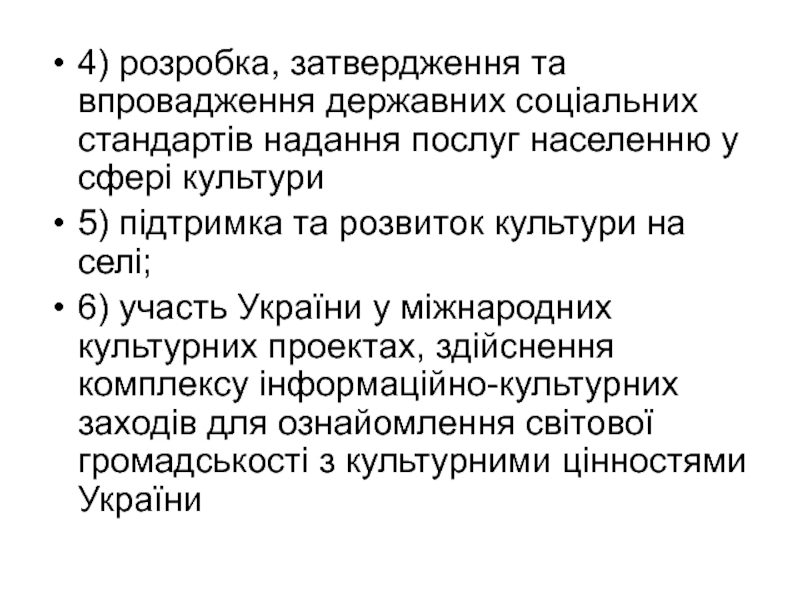 • 4) розробка, затвердження та впровадження державних соціальних стандартів надання послуг населенню у сфері культури

• 5) підтримка та розвиток культури на селі;

• 6) участь України у міжнародних культурних проектах, здійснення комплексу інформаційно-культурних заходів для ознайомлення світової громадськості з культурними цінностями України